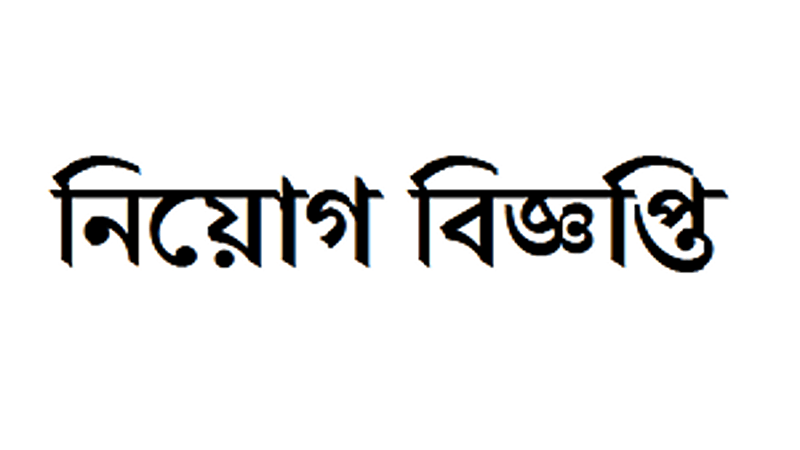 নিয়োগ বিজ্ঞপ্তি